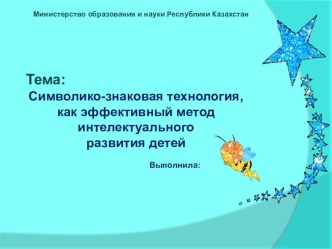 Министерство образования и науки Республики Казахстан

Тема:
Символико-знаковая технология, как эффективный метод интелектуального развития детей

Выполнила: